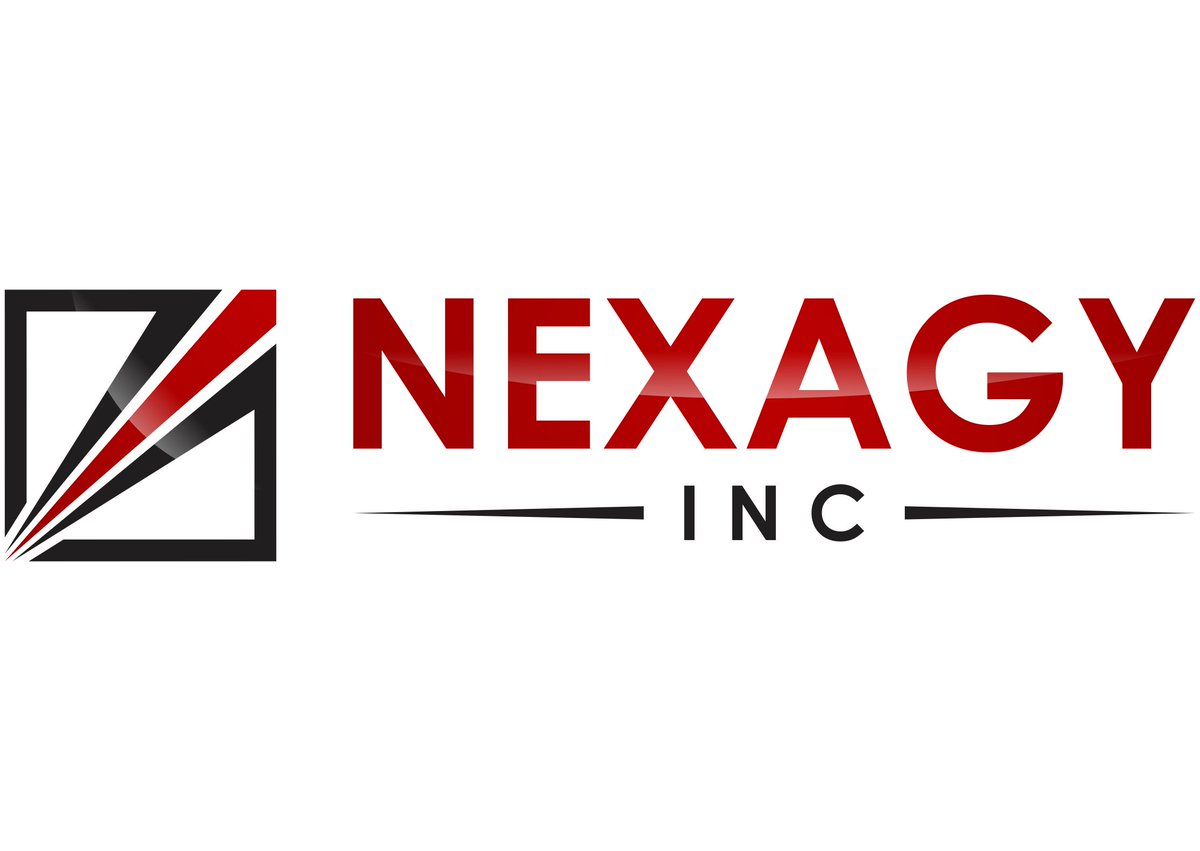 NEXAGY
INC